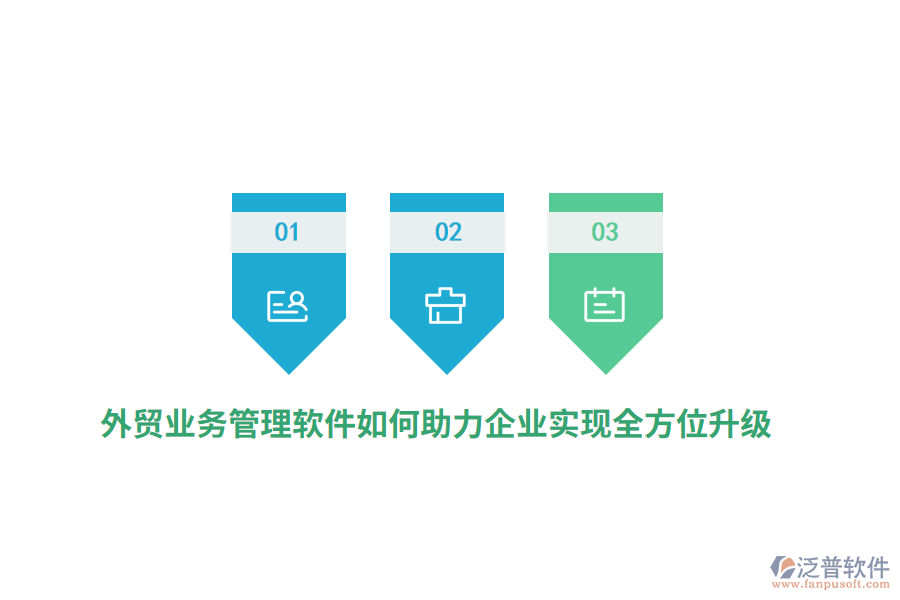 01

02

03

外贸业务管理软件如何助力企业实现全方位升级

泛普软件
www.fanpusoft.com